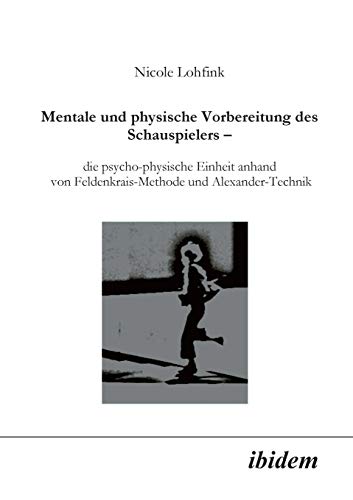 Nicole Lohfink

Mentale und physische Vorbereitung des Schauspielers –

die psycho-physische Einheit anhand von Feldenkrais-Methode und Alexander-Technik

ibidem